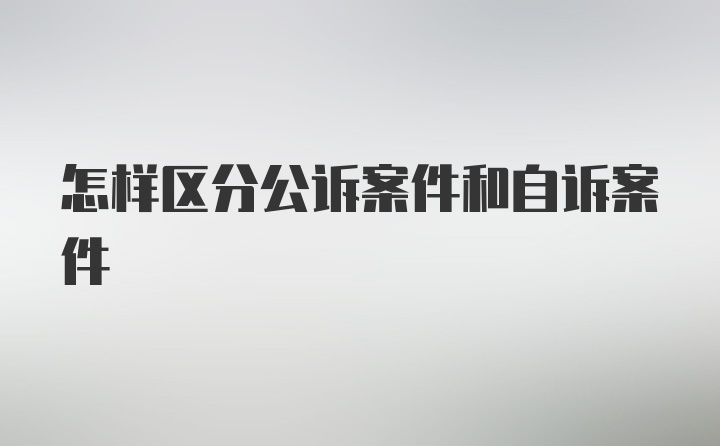 怎样区分公诉案件和自诉案件